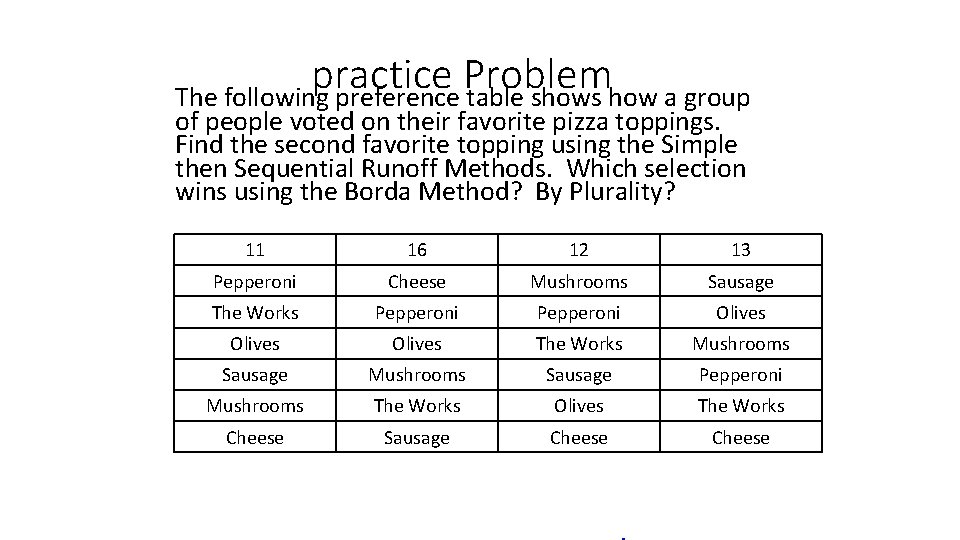 practice Problem

The following preference table shows how a group of people voted on their favorite pizza toppings. Find the second favorite topping using the Simple then Sequential Runoff Methods. Which selection wins using the Borda Method? By Plurality?

| 11 | 16 | 12 | 13 |
|---|---|---|---|
| Pepperoni | Cheese | Mushrooms | Sausage |
| The Works | Pepperoni | Pepperoni | Olives |
| Olives | Olives | The Works | Mushrooms |
| Sausage | Mushrooms | Sausage | Pepperoni |
| Mushrooms | The Works | Olives | The Works |
| Cheese | Sausage | Cheese | Cheese |